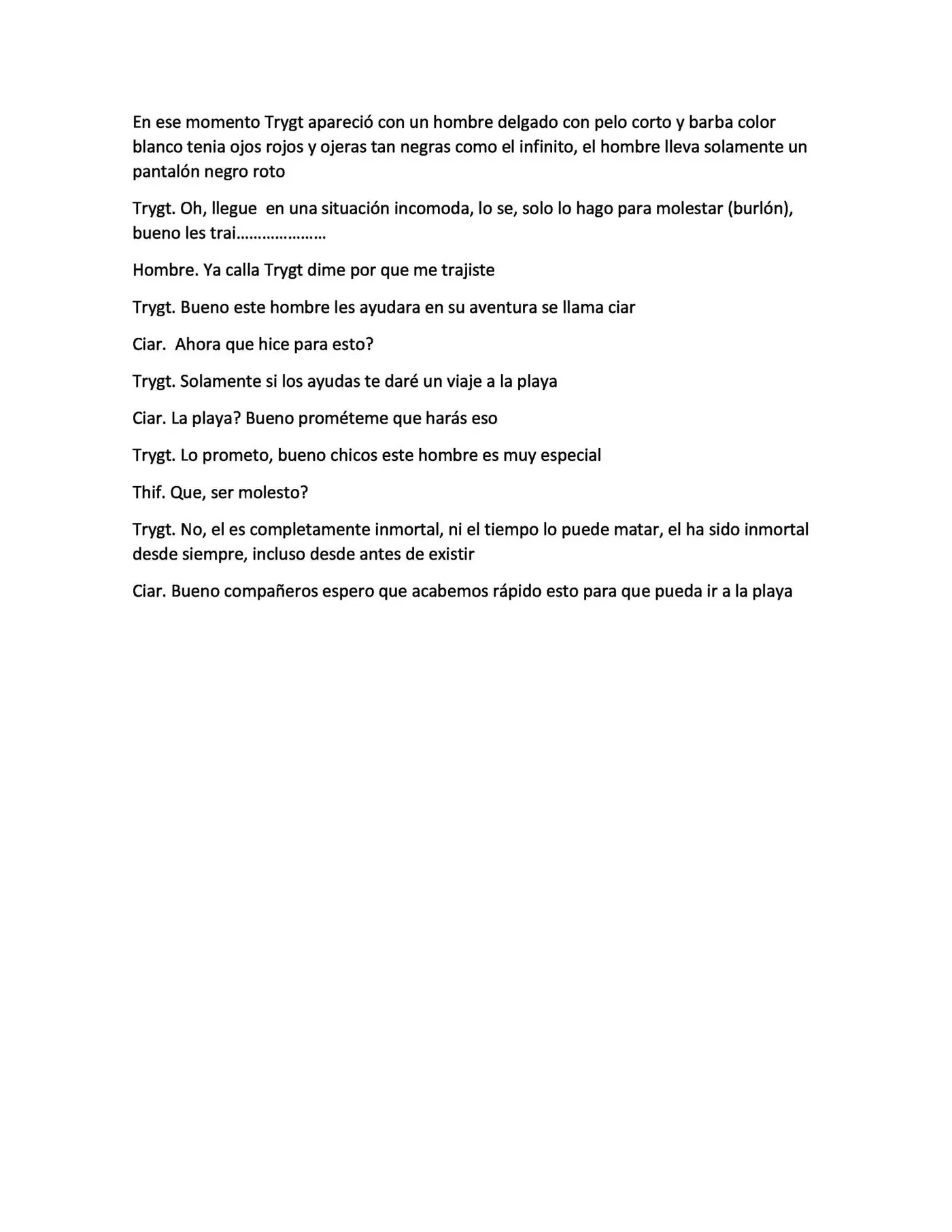 En ese momento Trygt apareció con un hombre delgado con pelo corto y barba color blanco tenia ojos rojos y ojeras tan negras como el infinito, el hombre lleva solamente un pantalón negro roto

Trygt. Oh, llegue  en una situación incomoda, lo se, solo lo hago para molestar (burlón), bueno les trai…………………

Hombre. Ya calla Trygt dime por que me trajiste

Trygt. Bueno este hombre les ayudara en su aventura se llama ciar

Ciar.  Ahora que hice para esto?

Trygt. Solamente si los ayudas te daré un viaje a la playa

Ciar. La playa? Bueno prométeme que harás eso

Trygt. Lo prometo, bueno chicos este hombre es muy especial

Thif. Que, ser molesto?

Trygt. No, el es completamente inmortal, ni el tiempo lo puede matar, el ha sido inmortal desde siempre, incluso desde antes de existir

Ciar. Bueno compañeros espero que acabemos rápido esto para que pueda ir a la playa